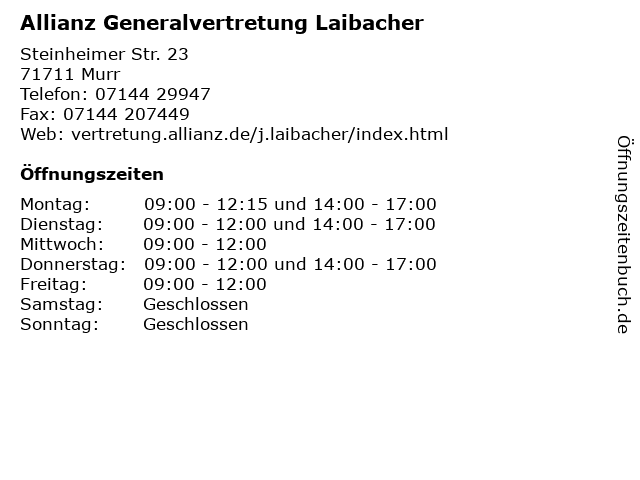 Allianz Generalvertretung Laibacher

Steinheimer Str. 23
71711 Murr
Telefon: 07144 29947
Fax: 07144 207449
Web: vertretung.allianz.de/j.laibacher/index.html

Öffnungszeiten

| | |
|---|---|
| Montag: | 09:00 - 12:15 und 14:00 - 17:00 |
| Dienstag: | 09:00 - 12:00 und 14:00 - 17:00 |
| Mittwoch: | 09:00 - 12:00 |
| Donnerstag: | 09:00 - 12:00 und 14:00 - 17:00 |
| Freitag: | 09:00 - 12:00 |
| Samstag: | Geschlossen |
| Sonntag: | Geschlossen |

Öffnungszeitenbuch.de